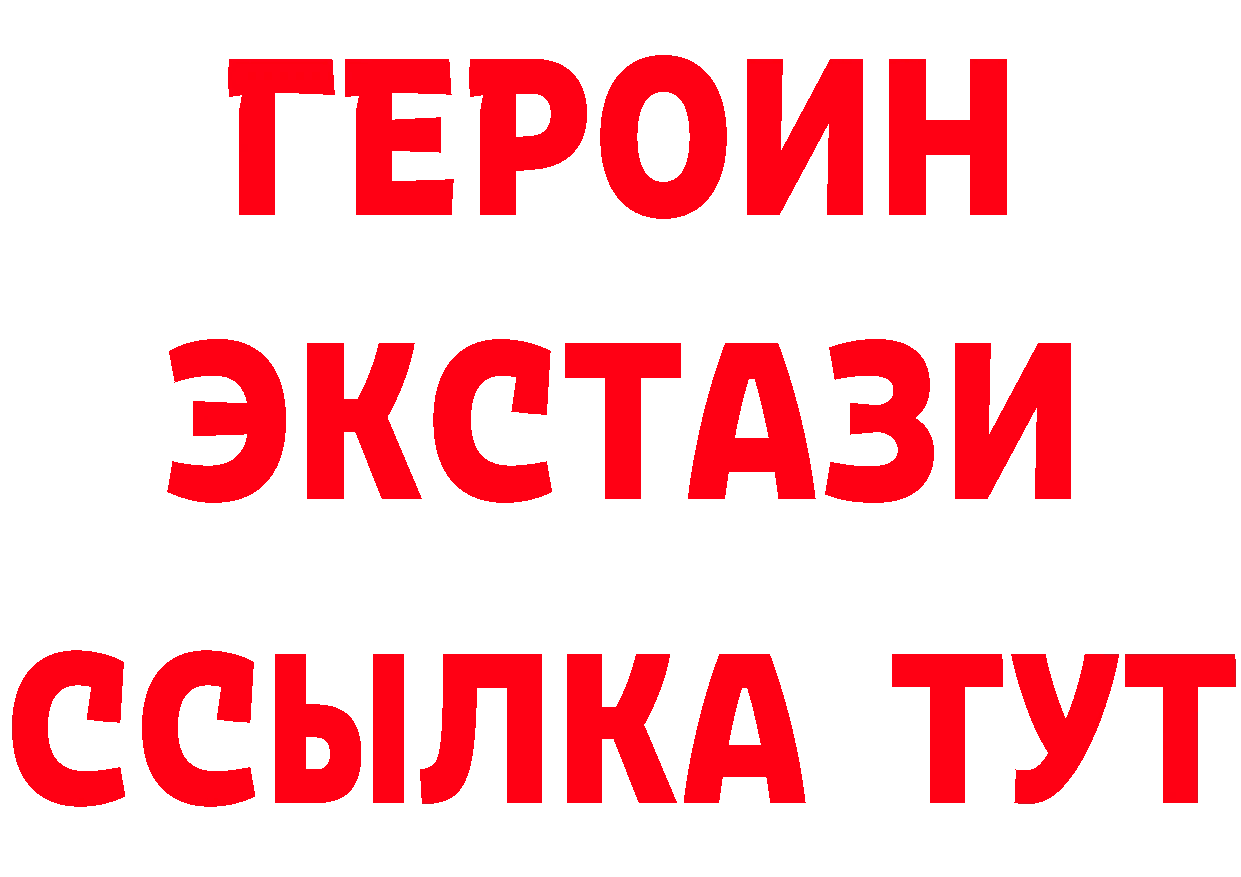 ГЕРОИН
ЭКСТАЗИ
ССЫЛКА ТУТ